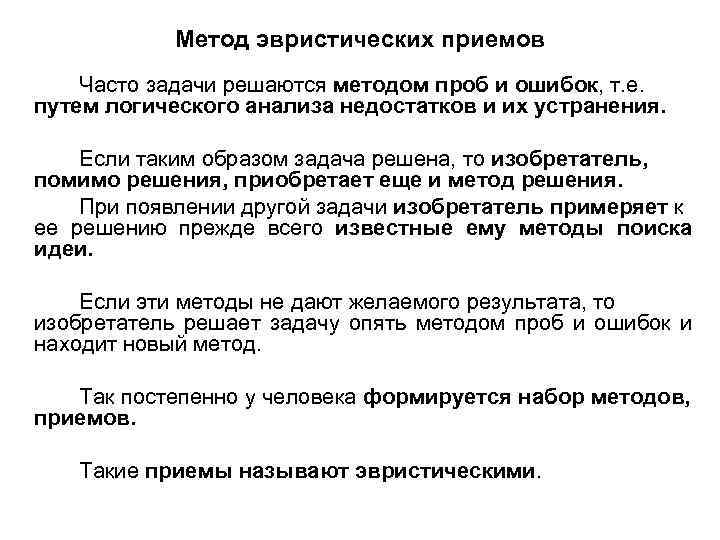 Метод эвристических приемов

Часто задачи решаются методом проб и ошибок, т.е. путем логического анализа недостатков и их устранения.

Если таким образом задача решена, то изобретатель, помимо решения, приобретает еще и метод решения.

При появлении другой задачи изобретатель примеряет к ее решению прежде всего известные ему методы поиска идеи.

Если эти методы не дают желаемого результата, то изобретатель решает задачу опять методом проб и ошибок и находит новый метод.

Так постепенно у человека формируется набор методов, приемов.

Такие приемы называют эвристическими.